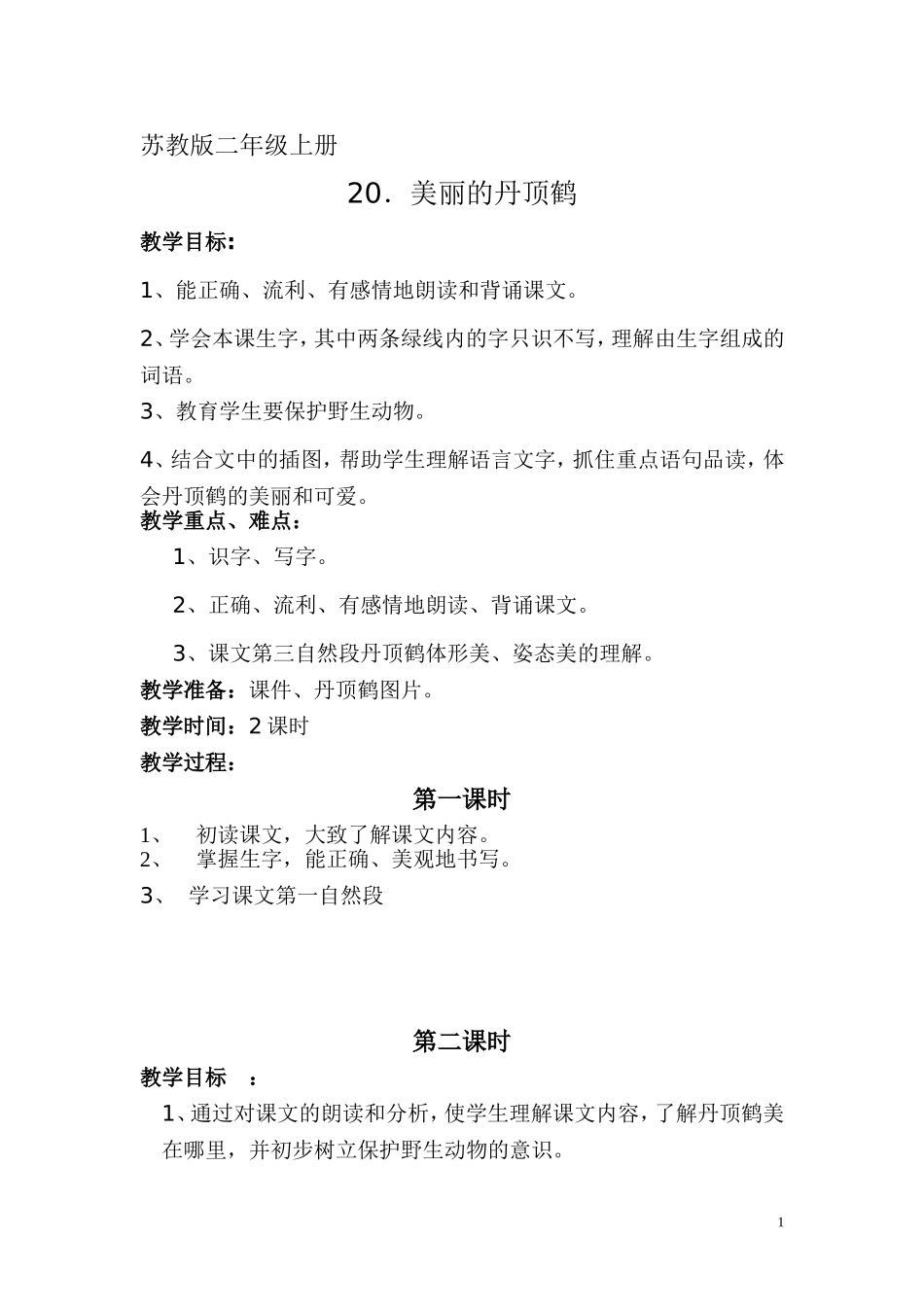 苏教版二年级上册

20．美丽的丹顶鹤

教学目标：

1、能正确、流利、有感情地朗读和背诵课文。

2、学会本课生字，其中两条绿线内的字只识不写，理解由生字组成的词语。

3、教育学生要保护野生动物。

4、结合文中的插图，帮助学生理解语言文字，抓住重点语句品读，体会丹顶鹤的美丽和可爱。

教学重点、难点：

1、识字、写字。

2、正确、流利、有感情地朗读、背诵课文。

3、课文第三自然段丹顶鹤体形美、姿态美的理解。

教学准备：课件、丹顶鹤图片。

教学时间：2课时

教学过程：

第一课时

1、初读课文，大致了解课文内容。
2、掌握生字，能正确、美观地书写。
3、学习课文第一自然段

第二课时

教学目标：

1、通过对课文的朗读和分析，使学生理解课文内容，了解丹顶鹤美在哪里，并初步树立保护野生动物的意识。

1